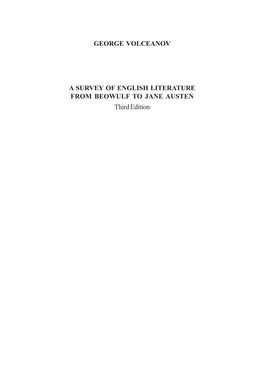 GEORGE VOLCEANOV

A SURVEY OF ENGLISH LITERATURE
FROM BEOWULF TO JANE AUSTEN
Third Edition